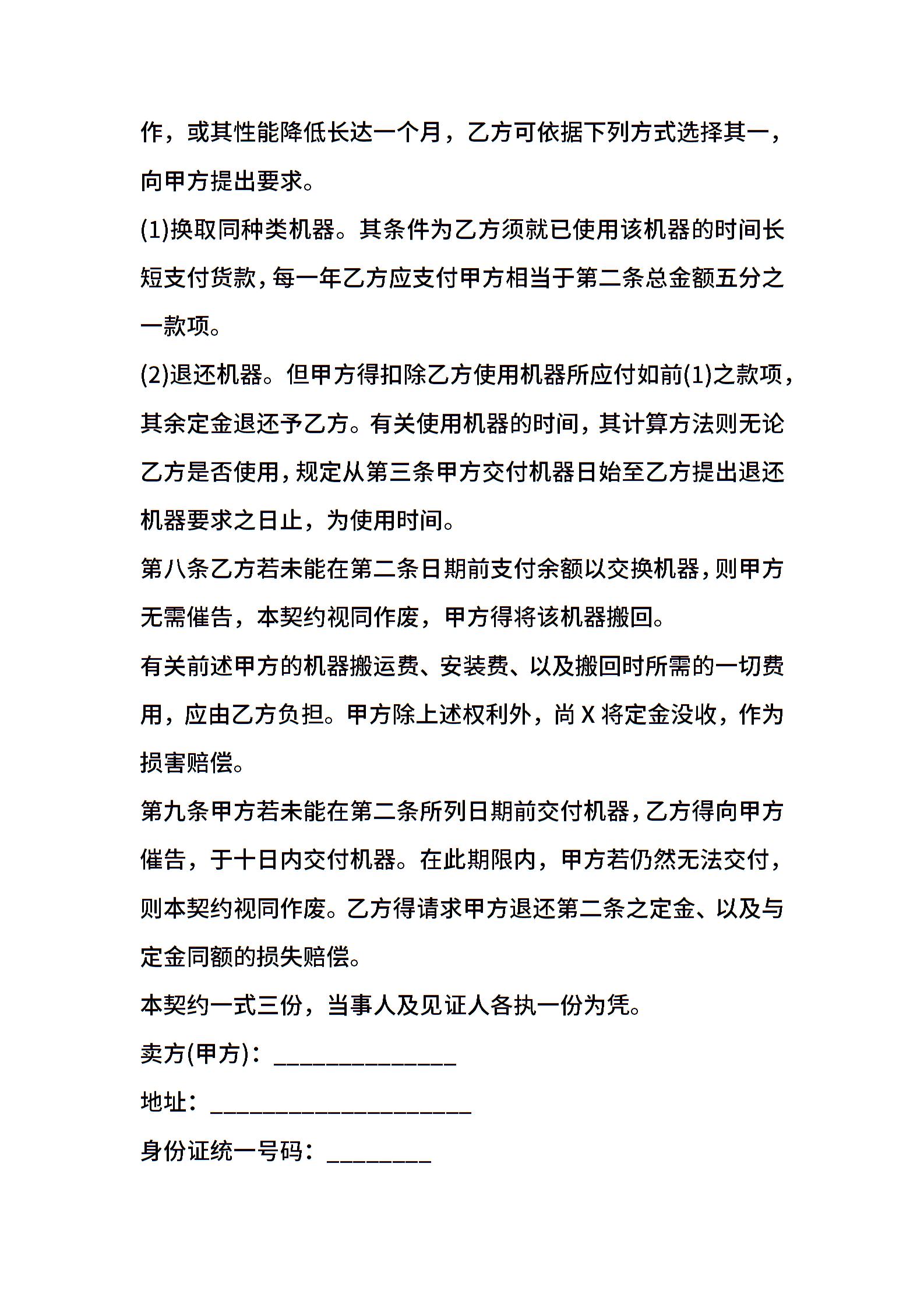 作，或其性能降低长达一个月，乙方可依据下列方式选择其一，向甲方提出要求。

(1)换取同种类机器。其条件为乙方须就已使用该机器的时间长短支付货款，每一年乙方应支付甲方相当于第二条总金额五分之一款项。

(2)退还机器。但甲方得扣除乙方使用机器所应付如前(1)之款项，其余定金退还予乙方。有关使用机器的时间，其计算方法则无论乙方是否使用，规定从第三条甲方交付机器日始至乙方提出退还机器要求之日止，为使用时间。

第八条乙方若未能在第二条日期前支付余额以交换机器，则甲方无需催告，本契约视同作废，甲方得将该机器搬回。

有关前述甲方的机器搬运费、安装费、以及搬回时所需的一切费用，应由乙方负担。甲方除上述权利外，尚 X 将定金没收，作为损害赔偿。

第九条甲方若未能在第二条所列日期前交付机器，乙方得向甲方催告，于十日内交付机器。在此期限内，甲方若仍然无法交付，则本契约视同作废。乙方得请求甲方退还第二条之定金、以及与定金同额的损失赔偿。

本契约一式三份，当事人及见证人各执一份为凭。

卖方(甲方)：______________

地址：____________________

身份证统一号码：________